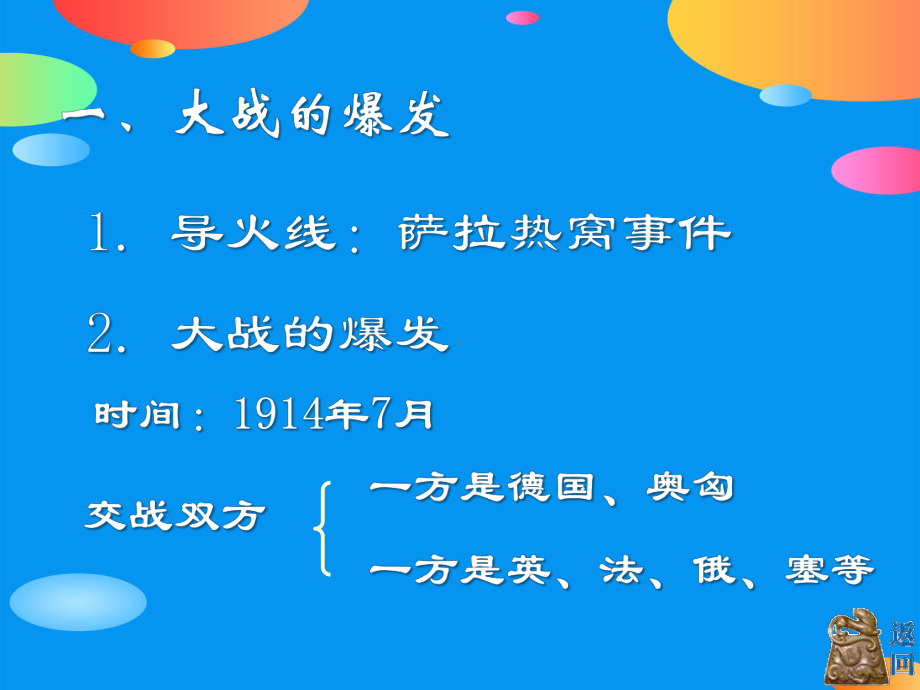 一、大战的爆发

1. 导火线：萨拉热窝事件

2. 大战的爆发

时间：1914年7月

交战双方

一方是德国、奥匈

一方是英、法、俄、塞等

返回